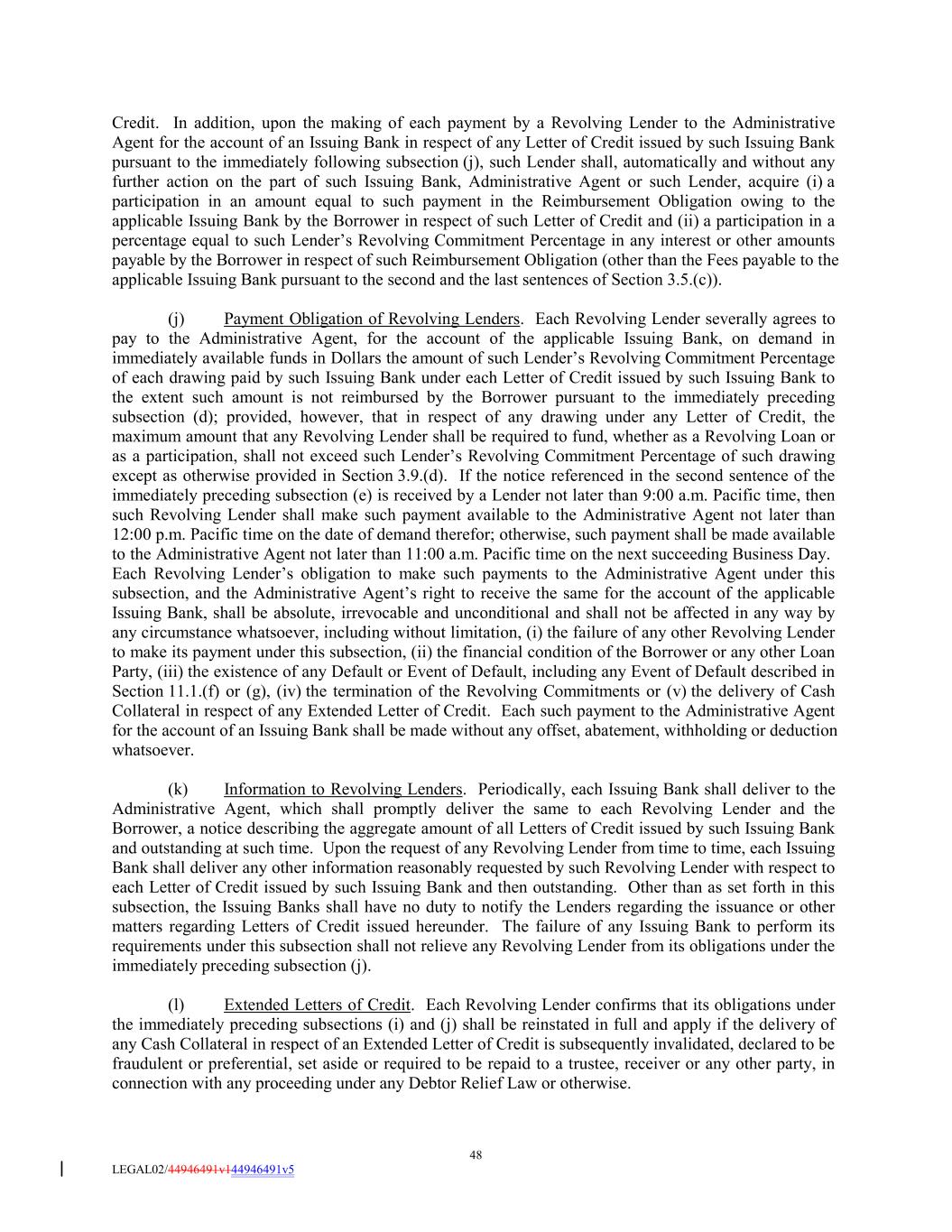 Credit. In addition, upon the making of each payment by a Revolving Lender to the Administrative Agent for the account of an Issuing Bank in respect of any Letter of Credit issued by such Issuing Bank pursuant to the immediately following subsection (j), such Lender shall, automatically and without any further action on the part of such Issuing Bank, Administrative Agent or such Lender, acquire (i) a participation in an amount equal to such payment in the Reimbursement Obligation owing to the applicable Issuing Bank by the Borrower in respect of such Letter of Credit and (ii) a participation in a percentage equal to such Lender's Revolving Commitment Percentage in any interest or other amounts payable by the Borrower in respect of such Reimbursement Obligation (other than the Fees payable to the applicable Issuing Bank pursuant to the second and the last sentences of Section 3.5.(c)).

(j) Payment Obligation of Revolving Lenders. Each Revolving Lender severally agrees to pay to the Administrative Agent, for the account of the applicable Issuing Bank, on demand in immediately available funds in Dollars the amount of such Lender's Revolving Commitment Percentage of each drawing paid by such Issuing Bank under each Letter of Credit issued by such Issuing Bank to the extent such amount is not reimbursed by the Borrower pursuant to the immediately preceding subsection (d); provided, however, that in respect of any drawing under any Letter of Credit, the maximum amount that any Revolving Lender shall be required to fund, whether as a Revolving Loan or as a participation, shall not exceed such Lender's Revolving Commitment Percentage of such drawing except as otherwise provided in Section 3.9.(d). If the notice referenced in the second sentence of the immediately preceding subsection (e) is received by a Lender not later than 9:00 a.m. Pacific time, then such Revolving Lender shall make such payment available to the Administrative Agent not later than 12:00 p.m. Pacific time on the date of demand therefor; otherwise, such payment shall be made available to the Administrative Agent not later than 11:00 a.m. Pacific time on the next succeeding Business Day. Each Revolving Lender's obligation to make such payments to the Administrative Agent under this subsection, and the Administrative Agent's right to receive the same for the account of the applicable Issuing Bank, shall be absolute, irrevocable and unconditional and shall not be affected in any way by any circumstance whatsoever, including without limitation, (i) the failure of any other Revolving Lender to make its payment under this subsection, (ii) the financial condition of the Borrower or any other Loan Party, (iii) the existence of any Default or Event of Default, including any Event of Default described in Section 11.1.(f) or (g), (iv) the termination of the Revolving Commitments or (v) the delivery of Cash Collateral in respect of any Extended Letter of Credit. Each such payment to the Administrative Agent for the account of an Issuing Bank shall be made without any offset, abatement, withholding or deduction whatsoever.

(k) Information to Revolving Lenders. Periodically, each Issuing Bank shall deliver to the Administrative Agent, which shall promptly deliver the same to each Revolving Lender and the Borrower, a notice describing the aggregate amount of all Letters of Credit issued by such Issuing Bank and outstanding at such time. Upon the request of any Revolving Lender from time to time, each Issuing Bank shall deliver any other information reasonably requested by such Revolving Lender with respect to each Letter of Credit issued by such Issuing Bank and then outstanding. Other than as set forth in this subsection, the Issuing Banks shall have no duty to notify the Lenders regarding the issuance or other matters regarding Letters of Credit issued hereunder. The failure of any Issuing Bank to perform its requirements under this subsection shall not relieve any Revolving Lender from its obligations under the immediately preceding subsection (j).

(l) Extended Letters of Credit. Each Revolving Lender confirms that its obligations under the immediately preceding subsections (i) and (j) shall be reinstated in full and apply if the delivery of any Cash Collateral in respect of an Extended Letter of Credit is subsequently invalidated, declared to be fraudulent or preferential, set aside or required to be repaid to a trustee, receiver or any other party, in connection with any proceeding under any Debtor Relief Law or otherwise.

48

LEGAL02/44946491v144946491v5